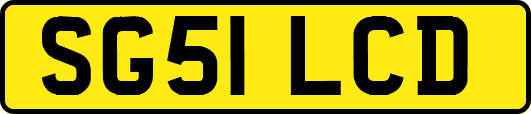 SG51 LCD